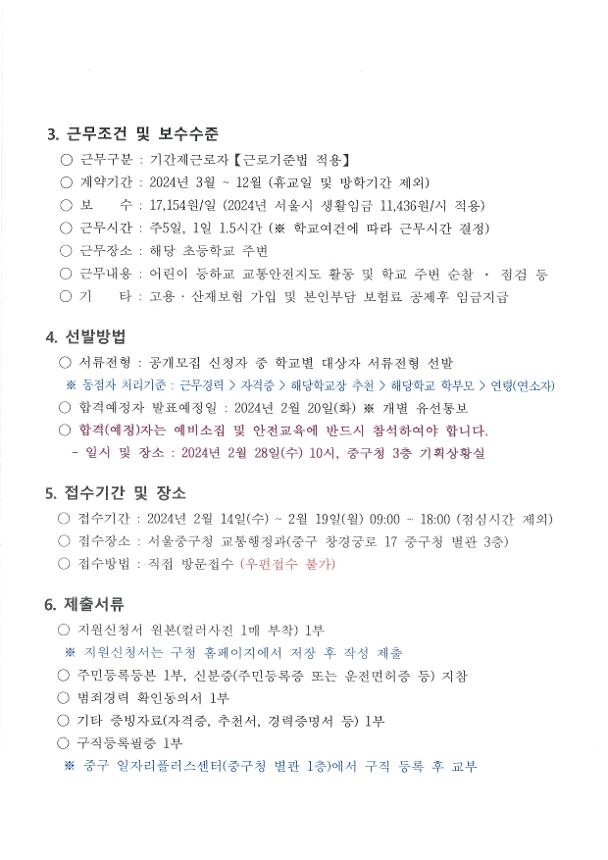 3. 근무조건 및 보수수준

○ 근무구분 : 기간제근로자【근로기준법 적용】
○ 계약기간 : 2024년 3월 ~ 12월 (휴교일 및 방학기간 제외)
○ 보 수 : 17,154원/일 (2024년 서울시 생활임금 11,436원/시 적용)
○ 근무시간 : 주5일, 1일 1.5시간 (※ 학교여건에 따라 근무시간 결정)
○ 근무장소 : 해당 초등학교 주변
○ 근무내용 : 어린이 등하교 교통안전지도 활동 및 학교 주변 순찰 · 점검 등
○ 기 타 : 고용 · 산재보험 가입 및 본인부담 보험료 공제후 임금지급

4. 선발방법

○ 서류전형 : 공개모집 신청자 중 학교별 대상자 서류전형 선발
※ 동점자 처리기준 : 근무경력 > 자격증 > 해당학교장 추천 > 해당학교 학부모 > 연령(연소자)
○ 합격예정자 발표예정일 : 2024년 2월 20일(화) ※ 개별 유선통보
○ 합격(예정)자는 예비소집 및 안전교육에 반드시 참석하여야 합니다.
- 일시 및 장소 : 2024년 2월 28일(수) 10시, 중구청 3층 기획상황실

5. 접수기간 및 장소

○ 접수기간 : 2024년 2월 14일(수) ~ 2월 19일(월) 09:00 ~ 18:00 (점심시간 제외)
○ 접수장소 : 서울중구청 교통행정과(중구 창경궁로 17 중구청 별관 3층)
○ 접수방법 : 직접 방문접수 (우편접수 불가)

6. 제출서류

○ 지원신청서 원본(컬러사진 1매 부착) 1부
※ 지원신청서는 구청 홈페이지에서 저장 후 작성 제출
○ 주민등록등본 1부, 신분증(주민등록증 또는 운전면허증 등) 지참
○ 범죄경력 확인동의서 1부
○ 기타 증빙자료(자격증, 추천서, 경력증명서 등) 1부
○ 구직등록필증 1부
※ 중구 일자리플러스센터(중구청 별관 1층)에서 구직 등록 후 교부